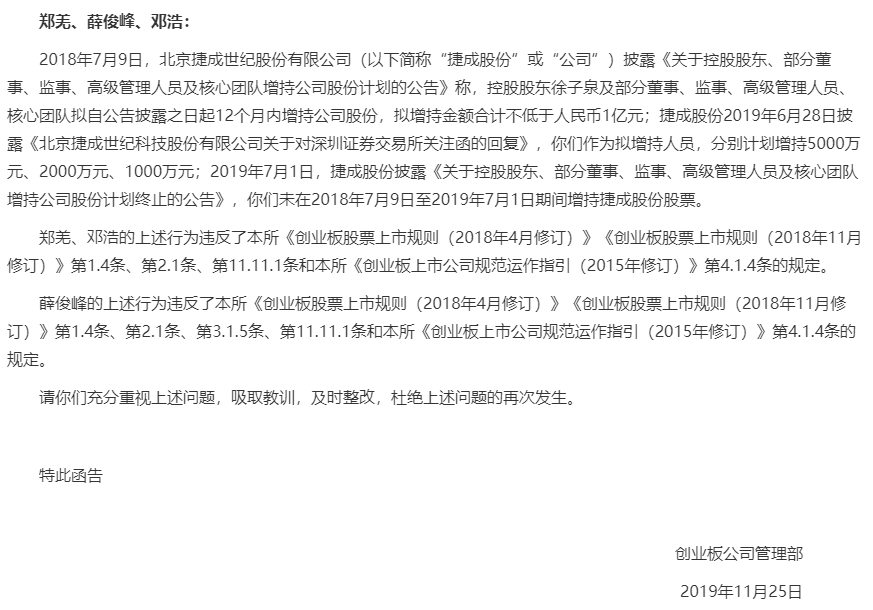 郑羌、薛俊峰、邓浩：

2018年7月9日，北京捷成世纪股份有限公司（以下简称“捷成股份”或“公司”）披露《关于控股股东、部分董事、监事、高级管理人员及核心团队增持公司股份计划的公告》称，控股股东徐子泉及部分董事、监事、高级管理人员、核心团队拟自公告披露之日起12个月内增持公司股份，拟增持金额合计不低于人民币1亿元；捷成股份2019年6月28日披露《北京捷成世纪科技股份有限公司关于对深圳证券交易所关注函的回复》，你们作为拟增持人员，分别计划增持5000万元、2000万元、1000万元；2019年7月1日，捷成股份披露《关于控股股东、部分董事、监事、高级管理人员及核心团队增持公司股份计划终止的公告》，你们未在2018年7月9日至2019年7月1日期间增持捷成股份股票。

郑羌、邓浩的上述行为违反了本所《创业板股票上市规则（2018年4月修订）》《创业板股票上市规则（2018年11月修订）》第1.4条、第2.1条、第11.11.1条和本所《创业板上市公司规范运作指引（2015年修订）》第4.1.4条的规定。

薛俊峰的上述行为违反了本所《创业板股票上市规则（2018年4月修订）》《创业板股票上市规则（2018年11月修订）》第1.4条、第2.1条、第3.1.5条、第11.11.1条和本所《创业板上市公司规范运作指引（2015年修订）》第4.1.4条的规定。

请你们充分重视上述问题，吸取教训，及时整改，杜绝上述问题的再次发生。

特此函告

创业板公司管理部

2019年11月25日